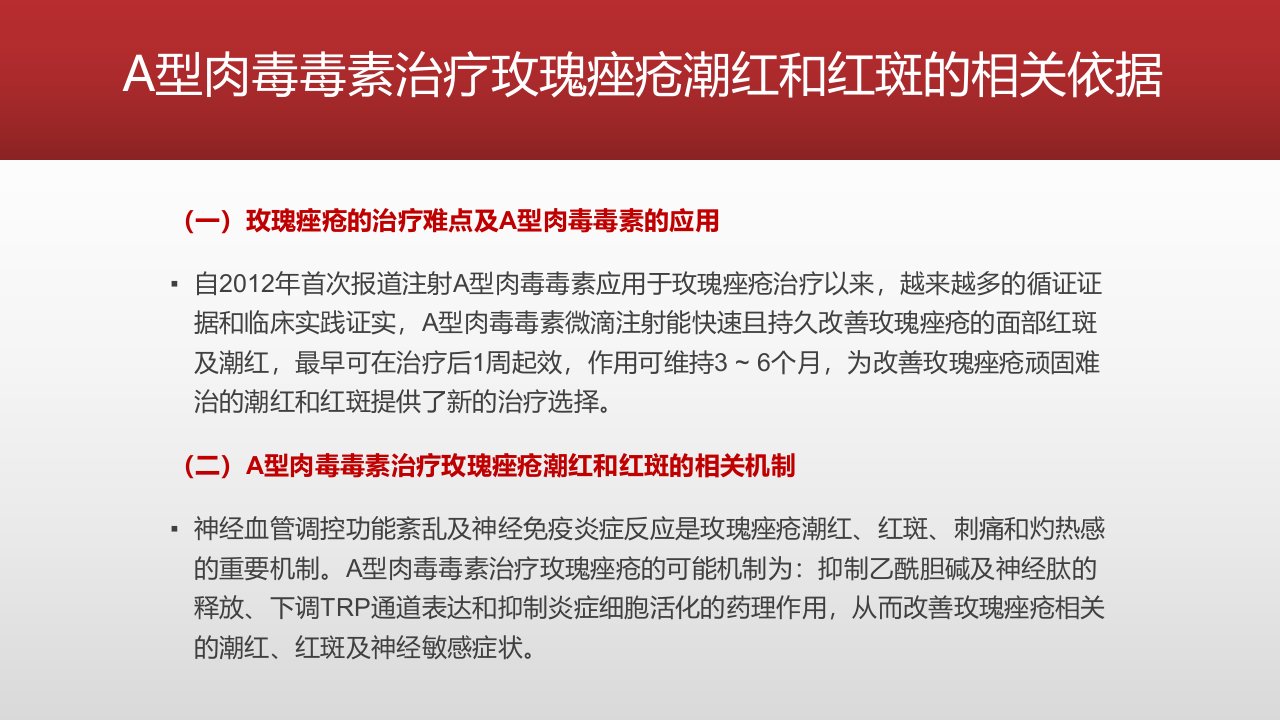 A型肉毒毒素治疗玫瑰痤疮潮红和红斑的相关依据

（一）玫瑰痤疮的治疗难点及A型肉毒毒素的应用

▪ 自2012年首次报道注射A型肉毒毒素应用于玫瑰痤疮治疗以来，越来越多的循证证据和临床实践证实，A型肉毒毒素微滴注射能快速且持久改善玫瑰痤疮的面部红斑及潮红，最早可在治疗后1周起效，作用可维持3 ~ 6个月，为改善玫瑰痤疮顽固难治的潮红和红斑提供了新的治疗选择。

（二）A型肉毒毒素治疗玫瑰痤疮潮红和红斑的相关机制

▪ 神经血管调控功能紊乱及神经免疫炎症反应是玫瑰痤疮潮红、红斑、刺痛和灼热感的重要机制。A型肉毒毒素治疗玫瑰痤疮的可能机制为：抑制乙酰胆碱及神经肽的释放、下调TRP通道表达和抑制炎症细胞活化的药理作用，从而改善玫瑰痤疮相关的潮红、红斑及神经敏感症状。